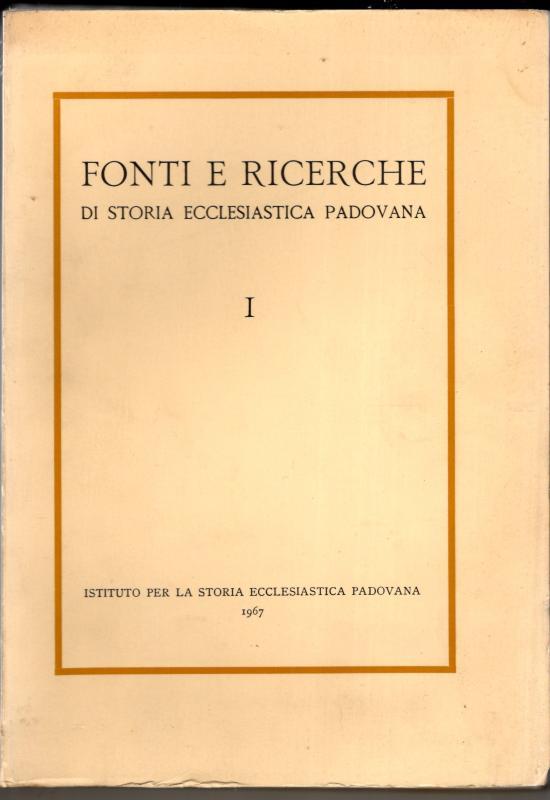 FONTI E RICERCHE
DI STORIA ECCLESIASTICA PADOVANA

I

ISTITUTO PER LA STORIA ECCLESIASTICA PADOVANA
1967